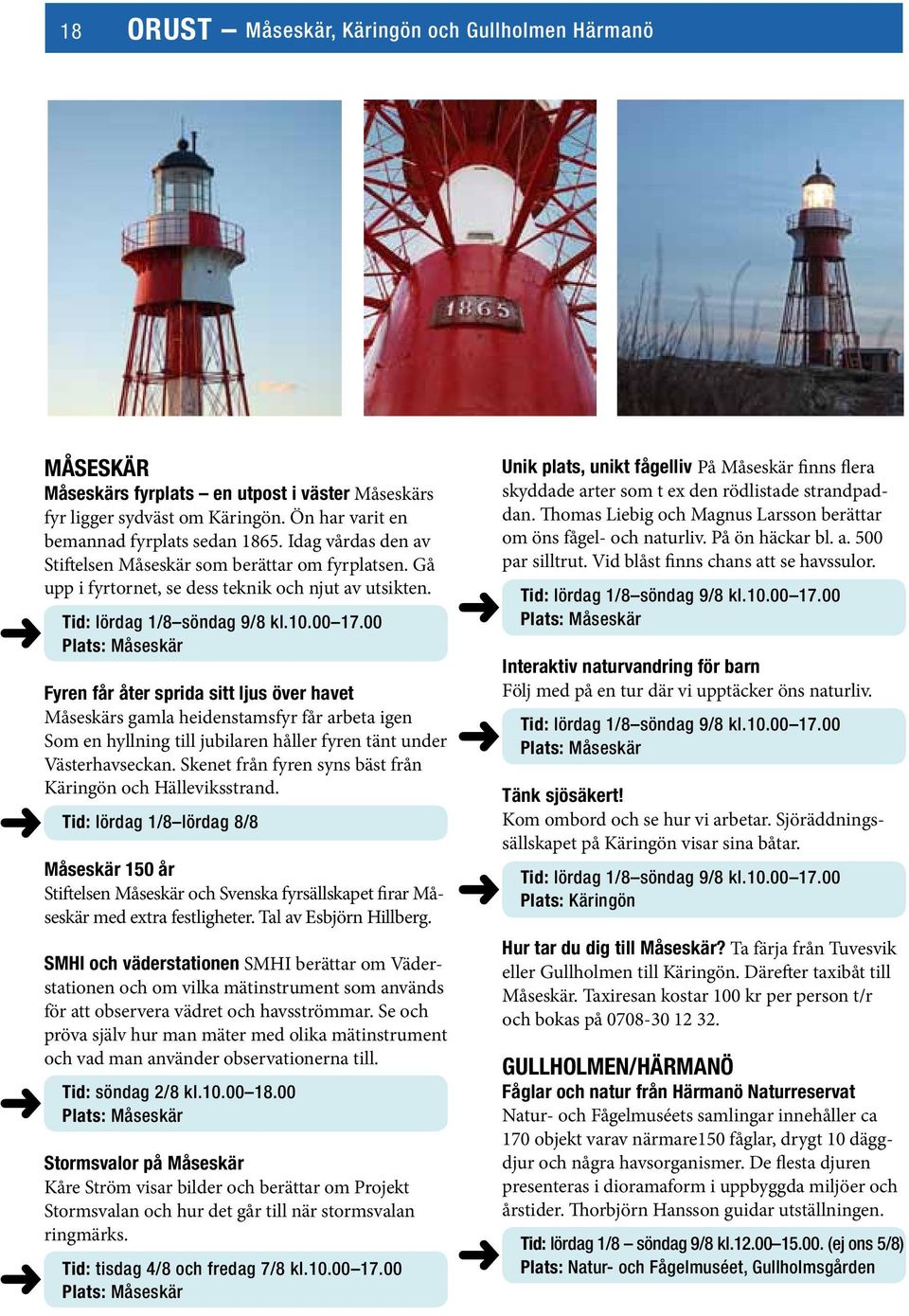 18 ORUST – Måseskär, Käringön och Gullholmen Härmanö

1865

MÅSESKÄR
Måseskärs fyrplats – en utpost i väster Måseskärs fyr ligger sydväst om Käringön. Ön har varit en bemannad fyrplats sedan 1865. Idag vårdas den av Stiftelsen Måseskär som berättar om fyrplatsen. Gå upp i fyrtornet, se dess teknik och njut av utsikten.

Tid: lördag 1/8–söndag 9/8 kl.10.00–17.00
Plats: Måseskär

Fyren får åter sprida sitt ljus över havet
Måseskärs gamla heidenstamsfyr får arbeta igen Som en hyllning till jubilaren håller fyren tänt under Västerhavseckan. Skenet från fyren syns bäst från Käringön och Hälleviksstrand.

Tid: lördag 1/8–lördag 8/8

Måseskär 150 år
Stiftelsen Måseskär och Svenska fyrsällskapet firar Måseskär med extra festligheter. Tal av Esbjörn Hillberg.

SMHI och väderstationen SMHI berättar om Väderstationen och om vilka mätinstrument som används för att observera vädret och havsströmmar. Se och pröva själv hur man mäter med olika mätinstrument och vad man använder observationerna till.

Tid: söndag 2/8 kl.10.00–18.00
Plats: Måseskär

Stormsvalor på Måseskär
Kåre Ström visar bilder och berättar om Projekt Stormsvalan och hur det går till när stormsvalan ringmärks.

Tid: tisdag 4/8 och fredag 7/8 kl.10.00–17.00
Plats: Måseskär

Unik plats, unikt fågelliv På Måseskär finns flera skyddade arter som t ex den rödlistade strandpaddan. Thomas Liebig och Magnus Larsson berättar om öns fågel- och naturliv. På ön häckar bl. a. 500 par silltrut. Vid blåst finns chans att se havssulor.

Tid: lördag 1/8–söndag 9/8 kl.10.00–17.00
Plats: Måseskär

Interaktiv naturvandring för barn
Följ med på en tur där vi upptäcker öns naturliv.

Tid: lördag 1/8–söndag 9/8 kl.10.00–17.00
Plats: Måseskär

Tänk sjösäkert!
Kom ombord och se hur vi arbetar. Sjöräddningssällskapet på Käringön visar sina båtar.

Tid: lördag 1/8–söndag 9/8 kl.10.00–17.00
Plats: Käringön

Hur tar du dig till Måseskär? Ta färja från Tuvesvik eller Gullholmen till Käringön. Därefter taxibåt till Måseskär. Taxiresan kostar 100 kr per person t/r och bokas på 0708-30 12 32.

GULLHOLMEN/HÄRMANÖ
Fåglar och natur från Härmanö Naturreservat
Natur- och Fågelmuséets samlingar innehåller ca 170 objekt varav närmare150 fåglar, drygt 10 däggdjur och några havsorganismer. De flesta djuren presenteras i dioramaform i uppbyggda miljöer och årstider. Thorbjörn Hansson guidar utställningen.

Tid: lördag 1/8 – söndag 9/8 kl.12.00–15.00. (ej ons 5/8)
Plats: Natur- och Fågelmuséet, Gullholmsgården